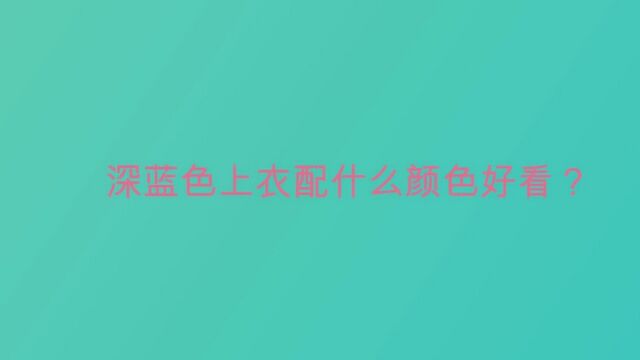 深蓝色上衣配什么颜色好看？